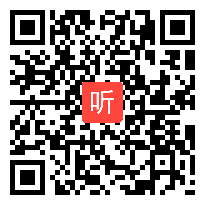 听